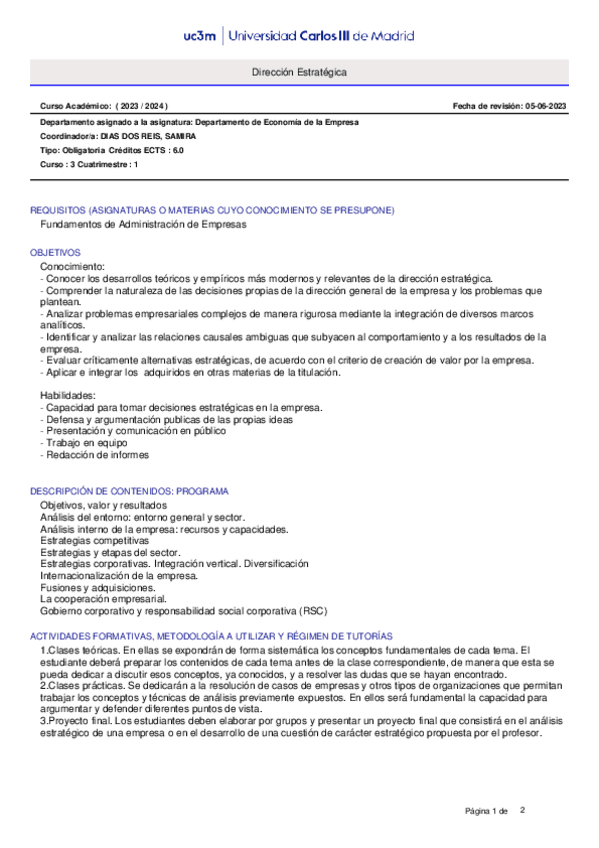 uc3m | Universidad Carlos III de Madrid

Dirección Estratégica

Curso Académico: ( 2023 / 2024 )

Fecha de revisión: 05-06-2023

Departamento asignado a la asignatura: Departamento de Economía de la Empresa
Coordinador/a: DIAS DOS REIS, SAMIRA
Tipo: Obligatoria Créditos ECTS : 6.0
Curso : 3 Cuatrimestre : 1

REQUISITOS (ASIGNATURAS O MATERIAS CUYO CONOCIMIENTO SE PRESUPONE)
Fundamentos de Administración de Empresas

OBJETIVOS
Conocimiento:
- Conocer los desarrollos teóricos y empíricos más modernos y relevantes de la dirección estratégica.
- Comprender la naturaleza de las decisiones propias de la dirección general de la empresa y los problemas que plantean.
- Analizar problemas empresariales complejos de manera rigurosa mediante la integración de diversos marcos analíticos.
- Identificar y analizar las relaciones causales ambiguas que subyacen al comportamiento y a los resultados de la empresa.
- Evaluar críticamente alternativas estratégicas, de acuerdo con el criterio de creación de valor por la empresa.
- Aplicar e integrar los adquiridos en otras materias de la titulación.

Habilidades:
- Capacidad para tomar decisiones estratégicas en la empresa.
- Defensa y argumentación publicas de las propias ideas
- Presentación y comunicación en público
- Trabajo en equipo
- Redacción de informes

DESCRIPCIÓN DE CONTENIDOS: PROGRAMA
Objetivos, valor y resultados
Análisis del entorno: entorno general y sector.
Análisis interno de la empresa: recursos y capacidades.
Estrategias competitivas
Estrategias y etapas del sector.
Estrategias corporativas. Integración vertical. Diversificación
Internacionalización de la empresa.
Fusiones y adquisiciones.
La cooperación empresarial.
Gobierno corporativo y responsabilidad social corporativa (RSC)

ACTIVIDADES FORMATIVAS, METODOLOGÍA A UTILIZAR Y RÉGIMEN DE TUTORÍAS
1.Clases teóricas. En ellas se expondrán de forma sistemática los conceptos fundamentales de cada tema. El estudiante deberá preparar los contenidos de cada tema antes de la clase correspondiente, de manera que esta se pueda dedicar a discutir esos conceptos, ya conocidos, y a resolver las dudas que se hayan encontrado.
2.Clases prácticas. Se dedicarán a la resolución de casos de empresas y otros tipos de organizaciones que permitan trabajar los conceptos y técnicas de análisis previamente expuestos. En ellos será fundamental la capacidad para argumentar y defender diferentes puntos de vista.
3.Proyecto final. Los estudiantes deben elaborar por grupos y presentar un proyecto final que consistirá en el análisis estratégico de una empresa o en el desarrollo de una cuestión de carácter estratégico propuesta por el profesor.

Página 1 de 2